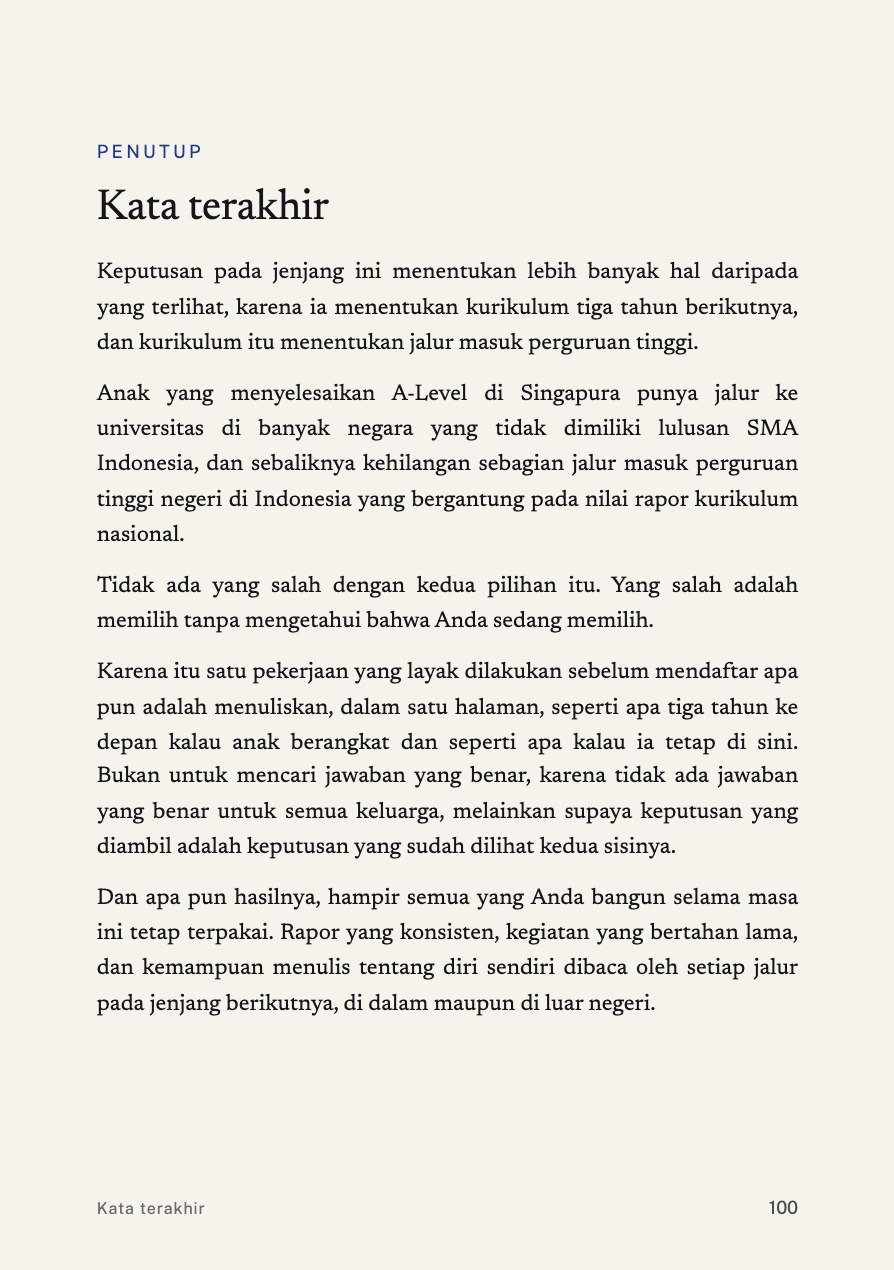 PENUTUP

Kata terakhir

Keputusan pada jenjang ini menentukan lebih banyak hal daripada yang terlihat, karena ia menentukan kurikulum tiga tahun berikutnya, dan kurikulum itu menentukan jalur masuk perguruan tinggi.

Anak yang menyelesaikan A-Level di Singapura punya jalur ke universitas di banyak negara yang tidak dimiliki lulusan SMA Indonesia, dan sebaliknya kehilangan sebagian jalur masuk perguruan tinggi negeri di Indonesia yang bergantung pada nilai rapor kurikulum nasional.

Tidak ada yang salah dengan kedua pilihan itu. Yang salah adalah memilih tanpa mengetahui bahwa Anda sedang memilih.

Karena itu satu pekerjaan yang layak dilakukan sebelum mendaftar apa pun adalah menuliskan, dalam satu halaman, seperti apa tiga tahun ke depan kalau anak berangkat dan seperti apa kalau ia tetap di sini. Bukan untuk mencari jawaban yang benar, karena tidak ada jawaban yang benar untuk semua keluarga, melainkan supaya keputusan yang diambil adalah keputusan yang sudah dilihat kedua sisinya.

Dan apa pun hasilnya, hampir semua yang Anda bangun selama masa ini tetap terpakai. Rapor yang konsisten, kegiatan yang bertahan lama, dan kemampuan menulis tentang diri sendiri dibaca oleh setiap jalur pada jenjang berikutnya, di dalam maupun di luar negeri.

Kata terakhir

100